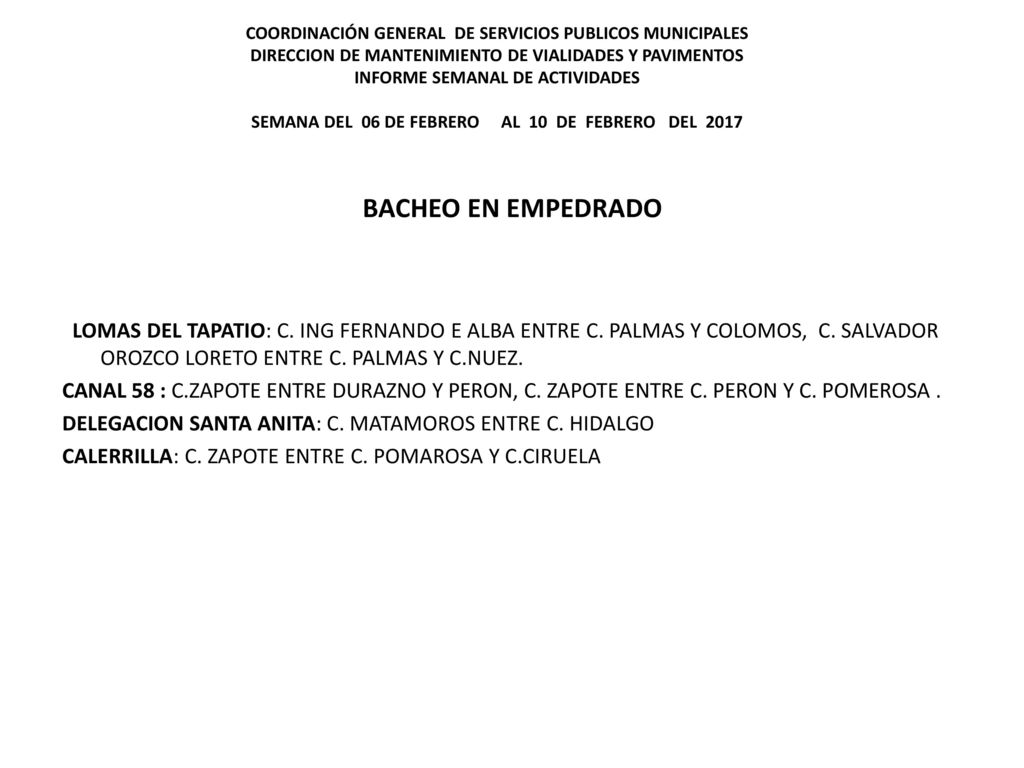 COORDINACIÓN GENERAL DE SERVICIOS PUBLICOS MUNICIPALES
DIRECCION DE MANTENIMIENTO DE VIALIDADES Y PAVIMENTOS
INFORME SEMANAL DE ACTIVIDADES

SEMANA DEL 06 DE FEBRERO AL 10 DE FEBRERO DEL 2017

BACHEO EN EMPEDRADO

LOMAS DEL TAPATIO: C. ING FERNANDO E ALBA ENTRE C. PALMAS Y COLOMOS, C. SALVADOR OROZCO LORETO ENTRE C. PALMAS Y C.NUEZ.
CANAL 58 : C.ZAPOTE ENTRE DURAZNO Y PERON, C. ZAPOTE ENTRE C. PERON Y C. POMEROSA .
DELEGACION SANTA ANITA: C. MATAMOROS ENTRE C. HIDALGO
CALERRILLA: C. ZAPOTE ENTRE C. POMAROSA Y C.CIRUELA